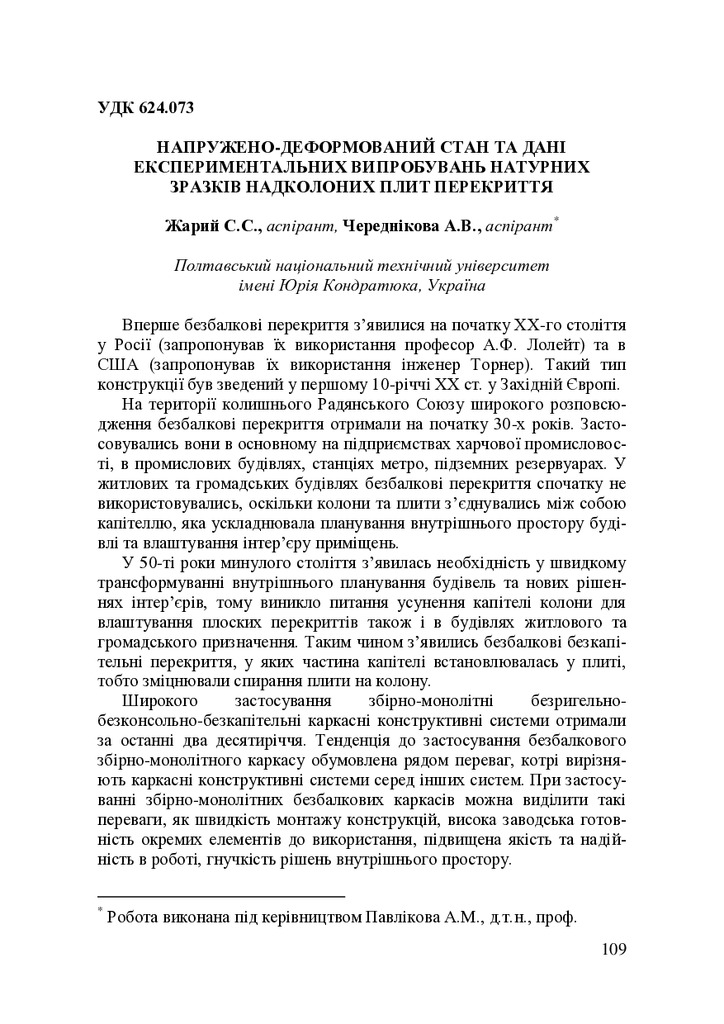 УДК 624.073

НАПРУЖЕНО-ДЕФОРМОВАНИЙ СТАН ТА ДАНІ ЕКСПЕРИМЕНТАЛЬНИХ ВИПРОБУВАНЬ НАТУРНИХ ЗРАЗКІВ НАДКОЛОНИХ ПЛИТ ПЕРЕКРИТТЯ

Жарий С.С., аспірант, Череднікова А.В., аспірант*

Полтавський національний технічний університет імені Юрія Кондратюка, Україна

Вперше безбалкові перекриття з'явилися на початку XX-го століття у Росії (запропонував їх використання професор А.Ф. Лолейт) та в США (запропонував їх використання інженер Торнер). Такий тип конструкції був зведений у першому 10-річчі XX ст. у Західній Європі.

На території колишнього Радянського Союзу широкого розповсюдження безбалкові перекриття отримали на початку 30-х років. Застосовувались вони в основному на підприємствах харчової промисловості, в промислових будівлях, станціях метро, підземних резервуарах. У житлових та громадських будівлях безбалкові перекриття спочатку не використовувались, оскільки колони та плити з'єднувались між собою капітеллю, яка ускладнювала планування внутрішнього простору будівлі та влаштування інтер'єру приміщень.

У 50-ті роки минулого століття з'явилась необхідність у швидкому трансформуванні внутрішнього планування будівель та нових рішеннях інтер'єрів, тому виникло питання усунення капітелі колони для влаштування плоских перекриттів також і в будівлях житлового та громадського призначення. Таким чином з'явились безбалкові безкапітельні перекриття, у яких частина капітелі встановлювалась у плиті, тобто зміцнювали спирання плити на колону.

Широкого застосування збірно-монолітні безригельно-безконсольно-безкапітельні каркасні конструктивні системи отримали за останні два десятиріччя. Тенденція до застосування безбалкового збірно-монолітного каркасу обумовлена рядом переваг, котрі вирізняють каркасні конструктивні системи серед інших систем. При застосуванні збірно-монолітних безбалкових каркасів можна виділити такі переваги, як швидкість монтажу конструкцій, висока заводська готовність окремих елементів до використання, підвищена якість та надійність в роботі, гнучкість рішень внутрішнього простору.

* Робота виконана під керівництвом Павлікова А.М., д.т.н., проф.

109